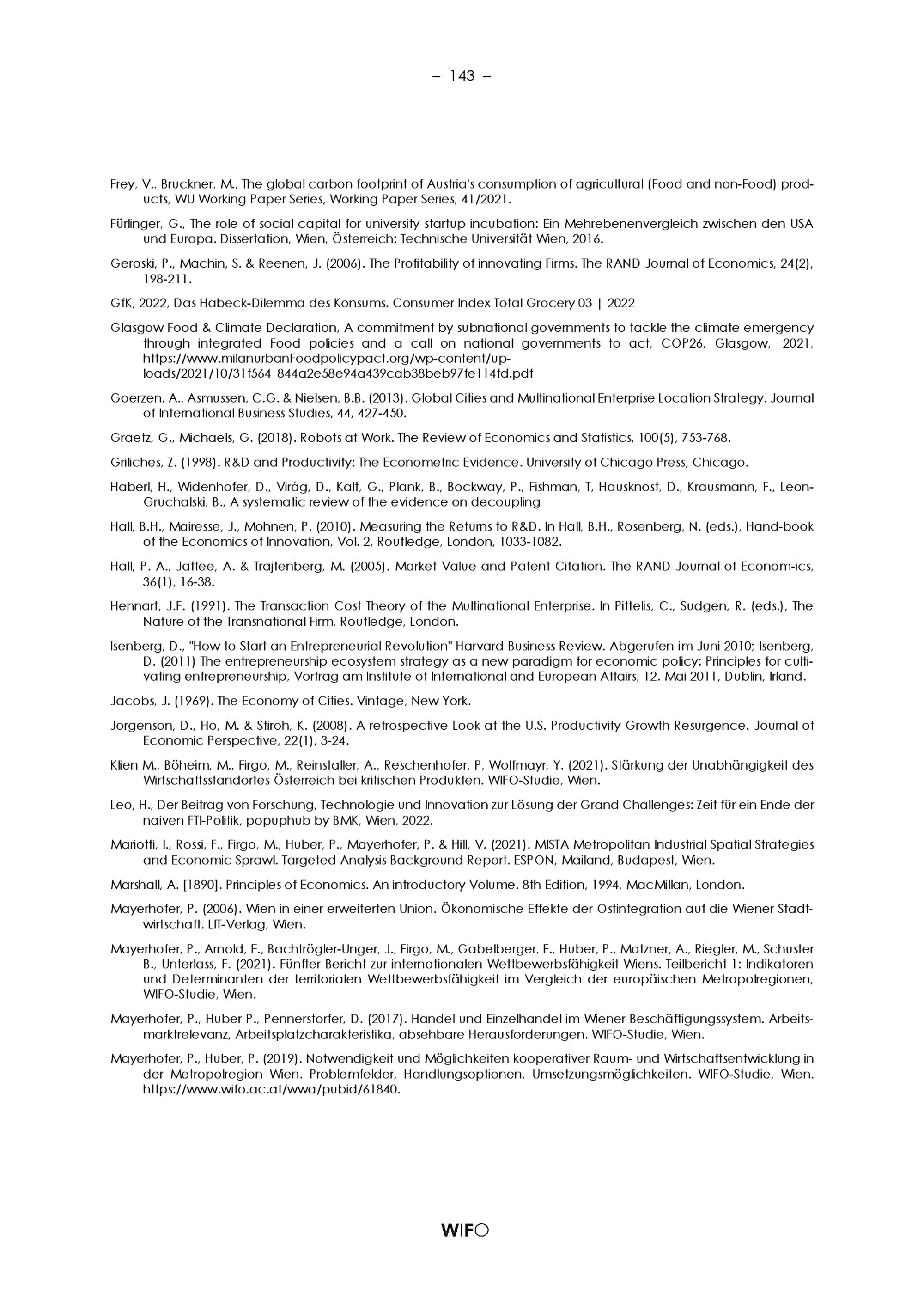 – 143 –

Frey, V., Bruckner, M., The global carbon footprint of Austria's consumption of agricultural (Food and non-Food) products, WU Working Paper Series, Working Paper Series, 41/2021.

Fürlinger, G., The role of social capital for university startup incubation: Ein Mehrebenenvergleich zwischen den USA und Europa. Dissertation, Wien, Österreich: Technische Universität Wien, 2016.

Geroski, P., Machin, S. & Reenen, J. (2006). The Profitability of innovating Firms. The RAND Journal of Economics, 24(2), 198-211.

GfK, 2022, Das Habeck-Dilemma des Konsums. Consumer Index Total Grocery 03 | 2022

Glasgow Food & Climate Declaration, A commitment by subnational governments to tackle the climate emergency through integrated Food policies and a call on national governments to act, COP26, Glasgow, 2021, https://www.milanurbanFoodpolicypact.org/wp-content/uploads/2021/10/31f564_844a2e58e94a439cab38beb97fe114fd.pdf

Goerzen, A., Asmussen, C.G. & Nielsen, B.B. (2013). Global Cities and Multinational Enterprise Location Strategy. Journal of International Business Studies, 44, 427-450.

Graetz, G., Michaels, G. (2018). Robots at Work. The Review of Economics and Statistics, 100(5), 753-768.

Griliches, Z. (1998). R&D and Productivity: The Econometric Evidence. University of Chicago Press, Chicago.

Haberl, H., Widenhofer, D., Virág, D., Kalt, G., Plank, B., Bockway, P., Fishman, T, Hausknost, D., Krausmann, F., Leon-Gruchalski, B., A systematic review of the evidence on decoupling

Hall, B.H., Mairesse, J., Mohnen, P. (2010). Measuring the Returns to R&D. In Hall, B.H., Rosenberg, N. (eds.), Hand-book of the Economics of Innovation, Vol. 2, Routledge, London, 1033-1082.

Hall, P. A., Jaffee, A. & Trajtenberg, M. (2005). Market Value and Patent Citation. The RAND Journal of Econom-ics, 36(1), 16-38.

Hennart, J.F. (1991). The Transaction Cost Theory of the Multinational Enterprise. In Pittelis, C., Sudgen, R. (eds.), The Nature of the Transnational Firm, Routledge, London.

Isenberg, D., "How to Start an Entrepreneurial Revolution" Harvard Business Review. Abgerufen im Juni 2010; Isenberg, D. (2011) The entrepreneurship ecosystem strategy as a new paradigm for economic policy: Principles for cultivating entrepreneurship, Vortrag am Institute of International and European Affairs, 12. Mai 2011, Dublin, Irland.

Jacobs, J. (1969). The Economy of Cities. Vintage, New York.

Jorgenson, D., Ho, M. & Stiroh, K. (2008). A retrospective Look at the U.S. Productivity Growth Resurgence. Journal of Economic Perspective, 22(1), 3-24.

Klien M., Böheim, M., Firgo, M., Reinstaller, A., Reschenhofer, P, Wolfmayr, Y. (2021). Stärkung der Unabhängigkeit des Wirtschaftsstandortes Österreich bei kritischen Produkten. WIFO-Studie, Wien.

Leo, H., Der Beitrag von Forschung, Technologie und Innovation zur Lösung der Grand Challenges: Zeit für ein Ende der naiven FTI-Politik, popuphub by BMK, Wien, 2022.

Mariotti, I., Rossi, F., Firgo, M., Huber, P., Mayerhofer, P. & Hill, V. (2021). MISTA Metropolitan Industrial Spatial Strategies and Economic Sprawl. Targeted Analysis Background Report. ESPON, Mailand, Budapest, Wien.

Marshall, A. [1890]. Principles of Economics. An introductory Volume. 8th Edition, 1994, MacMillan, London.

Mayerhofer, P. (2006). Wien in einer erweiterten Union. Ökonomische Effekte der Ostintegration auf die Wiener Stadtwirtschaft. LIT-Verlag, Wien.

Mayerhofer, P., Arnold, E., Bachtrögler-Unger, J., Firgo, M., Gabelberger, F., Huber, P., Matzner, A., Riegler, M., Schuster B., Unterlass, F. (2021). Fünfter Bericht zur internationalen Wettbewerbsfähigkeit Wiens. Teilbericht 1: Indikatoren und Determinanten der territorialen Wettbewerbsfähigkeit im Vergleich der europäischen Metropolregionen, WIFO-Studie, Wien.

Mayerhofer, P., Huber P., Pennerstorfer, D. (2017). Handel und Einzelhandel im Wiener Beschäftigungssystem. Arbeitsmarktrelevanz, Arbeitsplatzcharakteristika, absehbare Herausforderungen. WIFO-Studie, Wien.

Mayerhofer, P., Huber, P. (2019). Notwendigkeit und Möglichkeiten kooperativer Raum- und Wirtschaftsentwicklung in der Metropolregion Wien. Problemfelder, Handlungsoptionen, Umsetzungsmöglichkeiten. WIFO-Studie, Wien. https://www.wifo.ac.at/wwa/pubid/61840.

WIFO